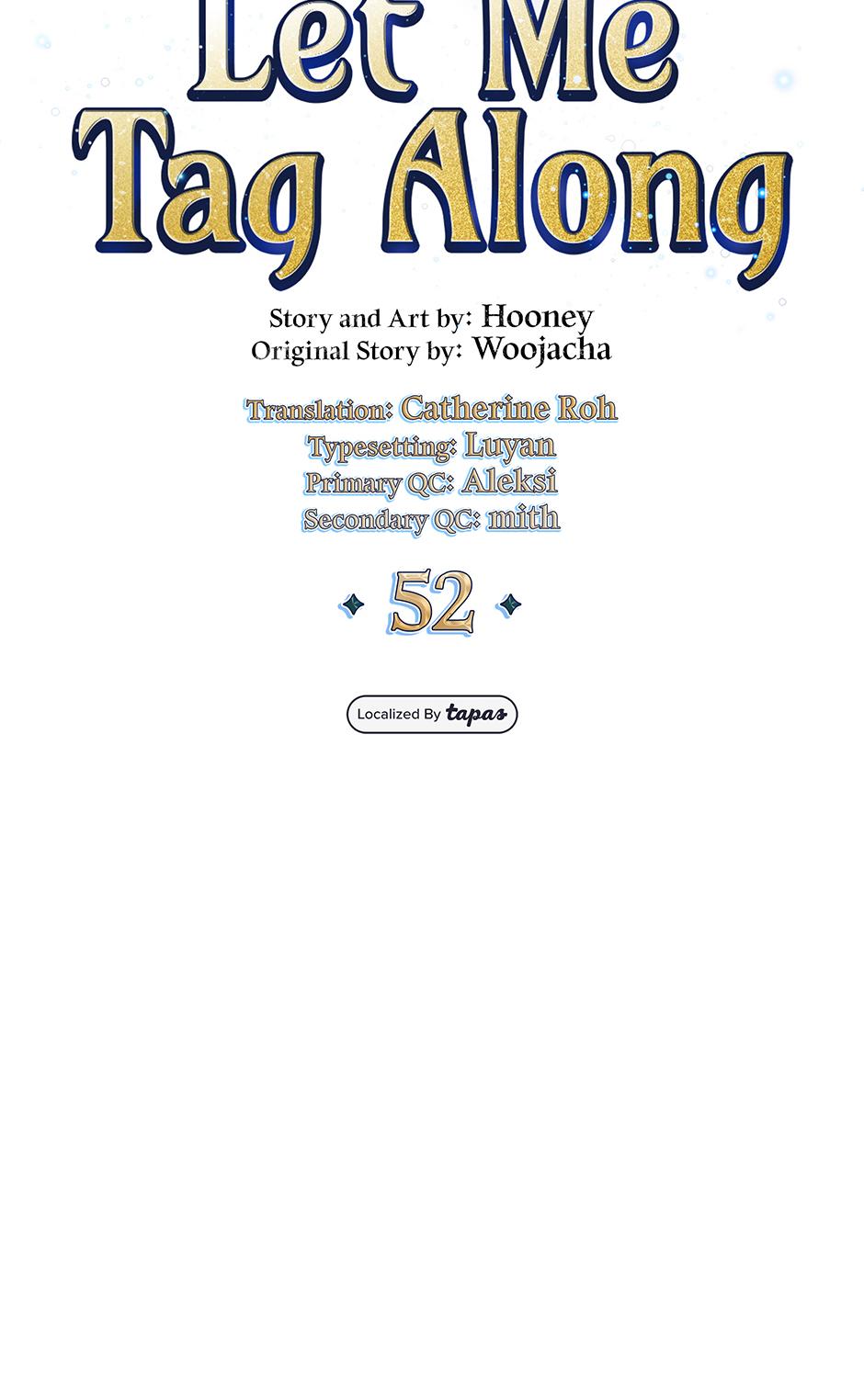 Let Me Tag Along

Story and Art by: Hooney
Original Story by: Woojacha

Translation: Catherine Roh
Typesetting: Luyan
Primary QC: Aleksi
Secondary QC: mith

52

Localized By tapas